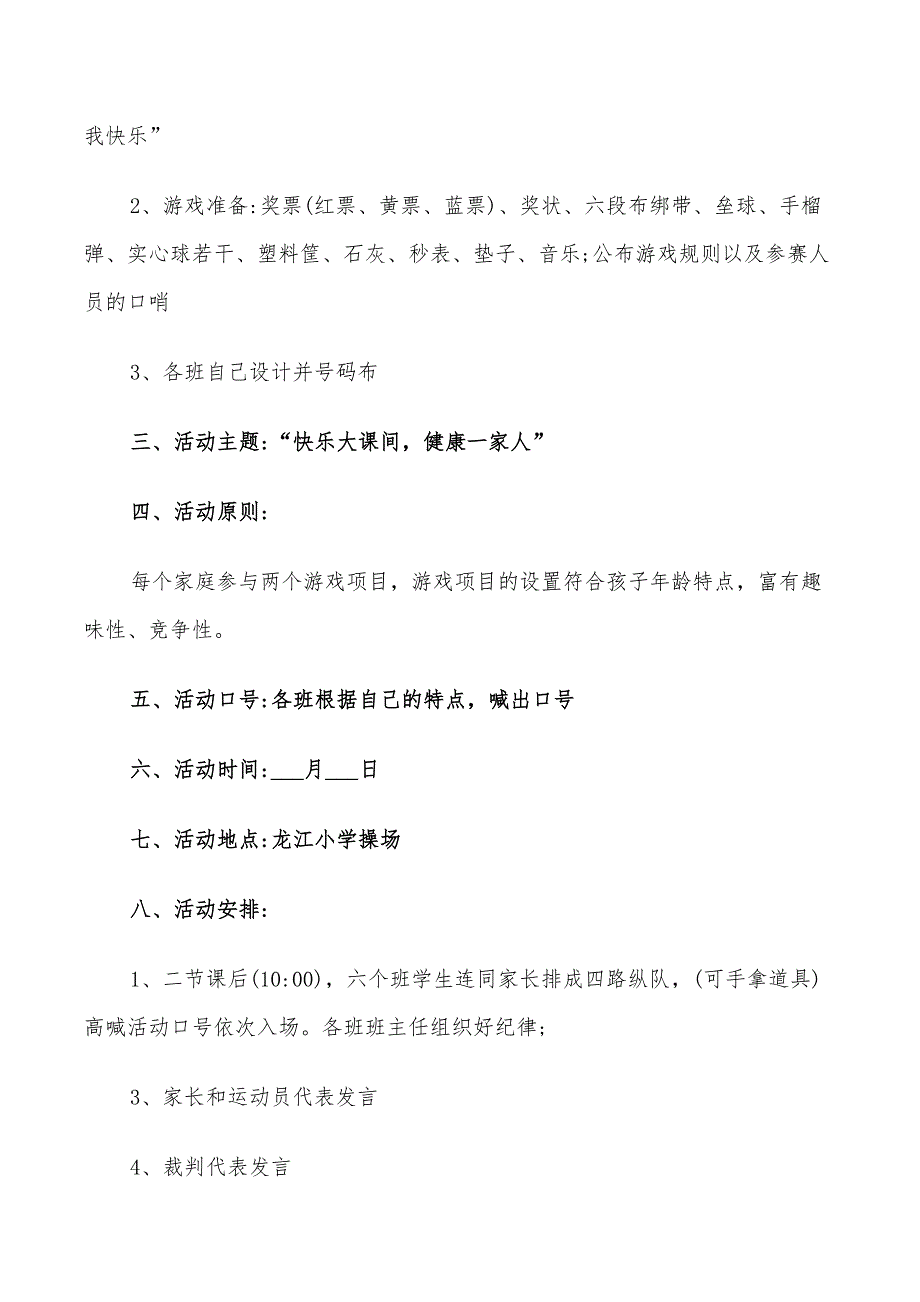 我快乐”

2、游戏准备:奖票(红票、黄票、蓝票)、奖状、六段布绑带、垒球、手榴弹、实心球若干、塑料筐、石灰、秒表、垫子、音乐;公布游戏规则以及参赛人员的口哨

3、各班自己设计并号码布

三、活动主题:“快乐大课间，健康一家人”

四、活动原则:

每个家庭参与两个游戏项目，游戏项目的设置符合孩子年龄特点，富有趣味性、竞争性。

五、活动口号:各班根据自己的特点，喊出口号

六、活动时间:___月___日

七、活动地点:龙江小学操场

八、活动安排:

1、二节课后(10:00)，六个班学生连同家长排成四路纵队，(可手拿道具)高喊活动口号依次入场。各班班主任组织好纪律;

3、家长和运动员代表发言

4、裁判代表发言